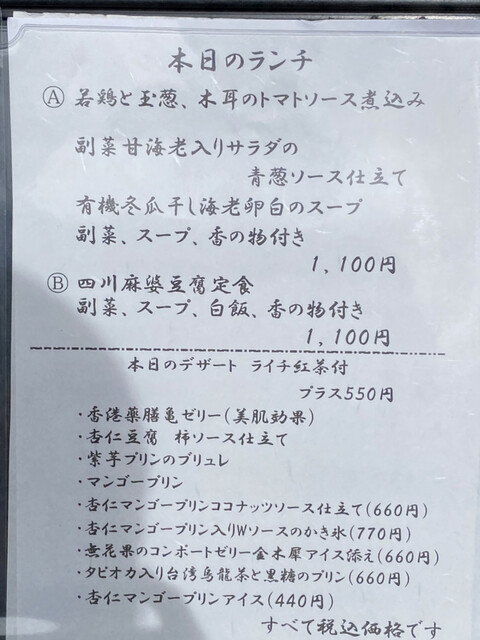 本日のランチ

Ⓐ 若鶏と玉葱、木耳のトマトソース煮込み

副菜甘海老入りサラダの
青葱ソース仕立て
有機冬瓜干し海老卵白のスープ
副菜、スープ、香の物付き
1,100円

Ⓑ 四川麻婆豆腐定食
副菜、スープ、白飯、香の物付き
1,100円

本日のデザート ライチ紅茶付
プラス550円

・香港薬膳亀ゼリー(美肌効果)
・杏仁豆腐 柿ソース仕立て
・紫芋プリンのブリュレ
・マンゴープリン
・杏仁マンゴープリンココナッツソース仕立て(660円)
・杏仁マンゴープリン入りWソースのかき氷(770円)
・無花果のコンポートゼリー金木犀アイス添え(660円)
・タピオカ入り台湾烏龍茶と黒糖のプリン(660円)
・杏仁マンゴープリンアイス(440円)
すべて税込価格です